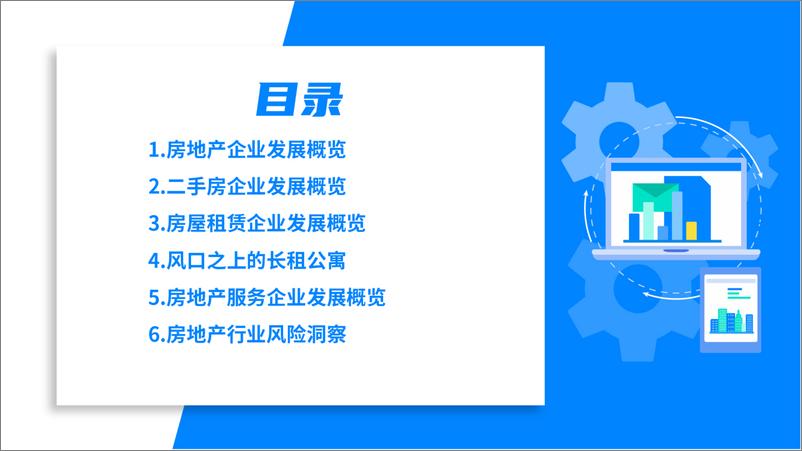 目录

1.房地产企业发展概览
2.二手房企业发展概览
3.房屋租赁企业发展概览
4.风口之上的长租公寓
5.房地产服务企业发展概览
6.房地产行业风险洞察